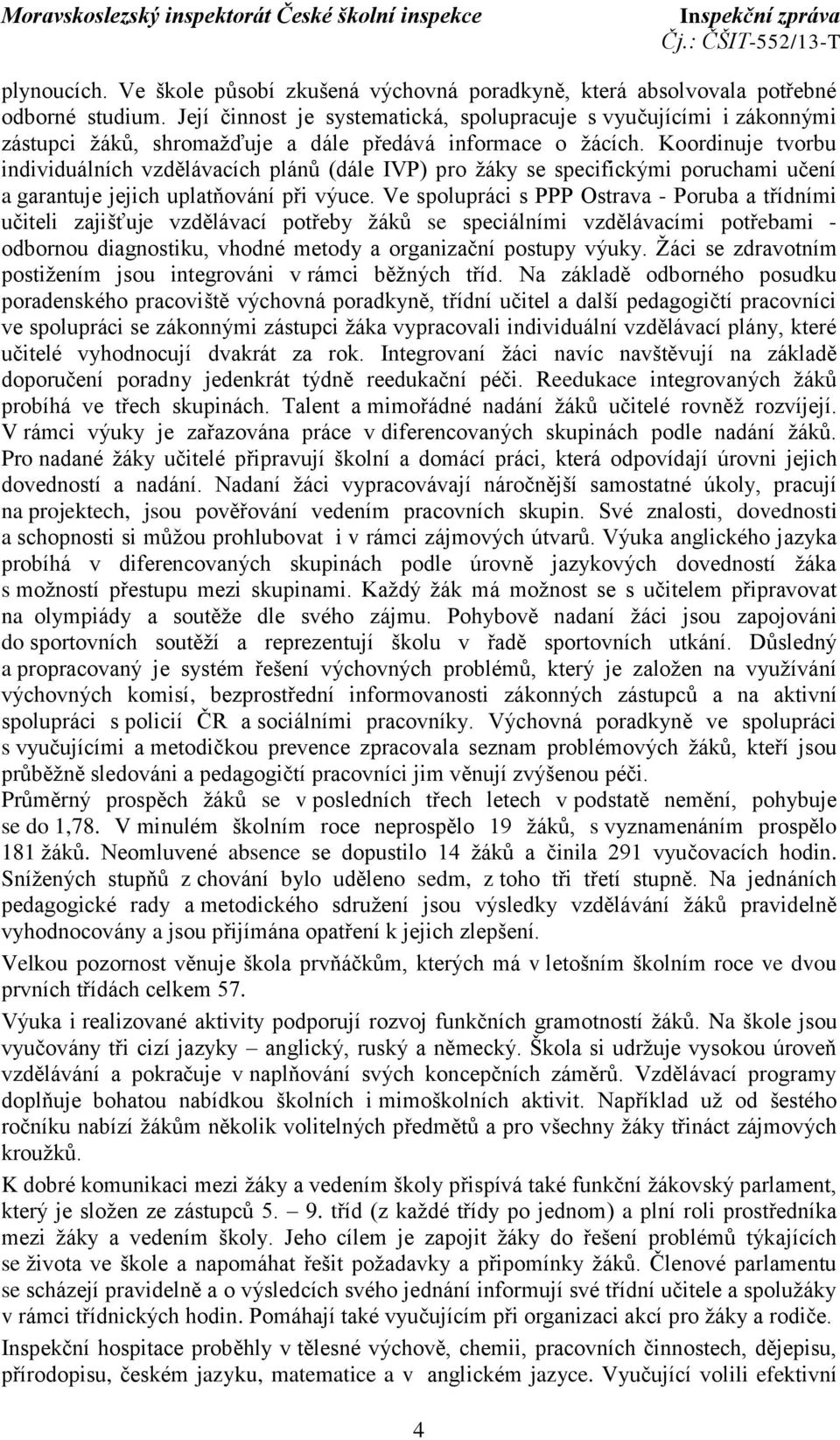 Moravskoslezský inspektorát České školní inspekce
Inspekční zpráva
Čj.: ČŠIT-552/13-T

plynoucích. Ve škole působí zkušená výchovná poradkyně, která absolvovala potřebné odborné studium. Její činnost je systematická, spolupracuje s vyučujícími i zákonnými zástupci žáků, shromažďuje a dále předává informace o žácích. Koordinuje tvorbu individuálních vzdělávacích plánů (dále IVP) pro žáky se specifickými poruchami učení a garantuje jejich uplatňování při výuce. Ve spolupráci s PPP Ostrava - Poruba a třídními učiteli zajišťuje vzdělávací potřeby žáků se speciálními vzdělávacími potřebami - odbornou diagnostiku, vhodné metody a organizační postupy výuky. Žáci se zdravotním postižením jsou integrováni v rámci běžných tříd. Na základě odborného posudku poradenského pracoviště výchovná poradkyně, třídní učitel a další pedagogičtí pracovníci ve spolupráci se zákonnými zástupci žáka vypracovali individuální vzdělávací plány, které učitelé vyhodnocují dvakrát za rok. Integrovaní žáci navíc navštěvují na základě doporučení poradny jedenkrát týdně reedukační péči. Reedukace integrovaných žáků probíhá ve třech skupinách. Talent a mimořádné nadání žáků učitelé rovněž rozvíjejí. V rámci výuky je zařazována práce v diferencovaných skupinách podle nadání žáků. Pro nadané žáky učitelé připravují školní a domácí práci, která odpovídají úrovni jejich dovedností a nadání. Nadaní žáci vypracovávají náročnější samostatné úkoly, pracují na projektech, jsou pověřování vedením pracovních skupin. Své znalosti, dovednosti a schopnosti si můžou prohlubovat i v rámci zájmových útvarů. Výuka anglického jazyka probíhá v diferencovaných skupinách podle úrovně jazykových dovedností žáka s možností přestupu mezi skupinami. Každý žák má možnost se s učitelem připravovat na olympiády a soutěže dle svého zájmu. Pohybově nadaní žáci jsou zapojováni do sportovních soutěží a reprezentují školu v řadě sportovních utkání. Důsledný a propracovaný je systém řešení výchovných problémů, který je založen na využívání výchovných komisí, bezprostřední informovanosti zákonných zástupců a na aktivní spolupráci s policií ČR a sociálními pracovníky. Výchovná poradkyně ve spolupráci s vyučujícími a metodičkou prevence zpracovala seznam problémových žáků, kteří jsou průběžně sledováni a pedagogičtí pracovníci jim věnují zvýšenou péči.
Průměrný prospěch žáků se v posledních třech letech v podstatě nemění, pohybuje se do 1,78. V minulém školním roce neprospělo 19 žáků, s vyznamenáním prospělo 181 žáků. Neomluvené absence se dopustilo 14 žáků a činila 291 vyučovacích hodin. Snížených stupňů z chování bylo uděleno sedm, z toho tři třetí stupně. Na jednáních pedagogické rady a metodického sdružení jsou výsledky vzdělávání žáků pravidelně vyhodnocovány a jsou přijímána opatření k jejich zlepšení.

Velkou pozornost věnuje škola prvňáčkům, kterých má v letošním školním roce ve dvou prvních třídách celkem 57.

Výuka i realizované aktivity podporují rozvoj funkčních gramotností žáků. Na škole jsou vyučovány tři cizí jazyky – anglický, ruský a německý. Škola si udržuje vysokou úroveň vzdělávání a pokračuje v naplňování svých koncepčních záměrů. Vzdělávací programy doplňuje bohatou nabídkou školních i mimoškolních aktivit. Například už od šestého ročníku nabízí žákům několik volitelných předmětů a pro všechny žáky třináct zájmových kroužků.

K dobré komunikaci mezi žáky a vedením školy přispívá také funkční žákovský parlament, který je složen ze zástupců 5. – 9. tříd (z každé třídy po jednom) a plní roli prostředníka mezi žáky a vedením školy. Jeho cílem je zapojit žáky do řešení problémů týkajících se života ve škole a napomáhat řešit požadavky a připomínky žáků. Členové parlamentu se scházejí pravidelně a o výsledcích svého jednání informují své třídní učitele a spolužáky v rámci třídnických hodin. Pomáhají také vyučujícím při organizaci akcí pro žáky a rodiče.

Inspekční hospitace proběhly v tělesné výchově, chemii, pracovních činnostech, dějepisu, přírodopisu, českém jazyku, matematice a v anglickém jazyce. Vyučující volili efektivní

4